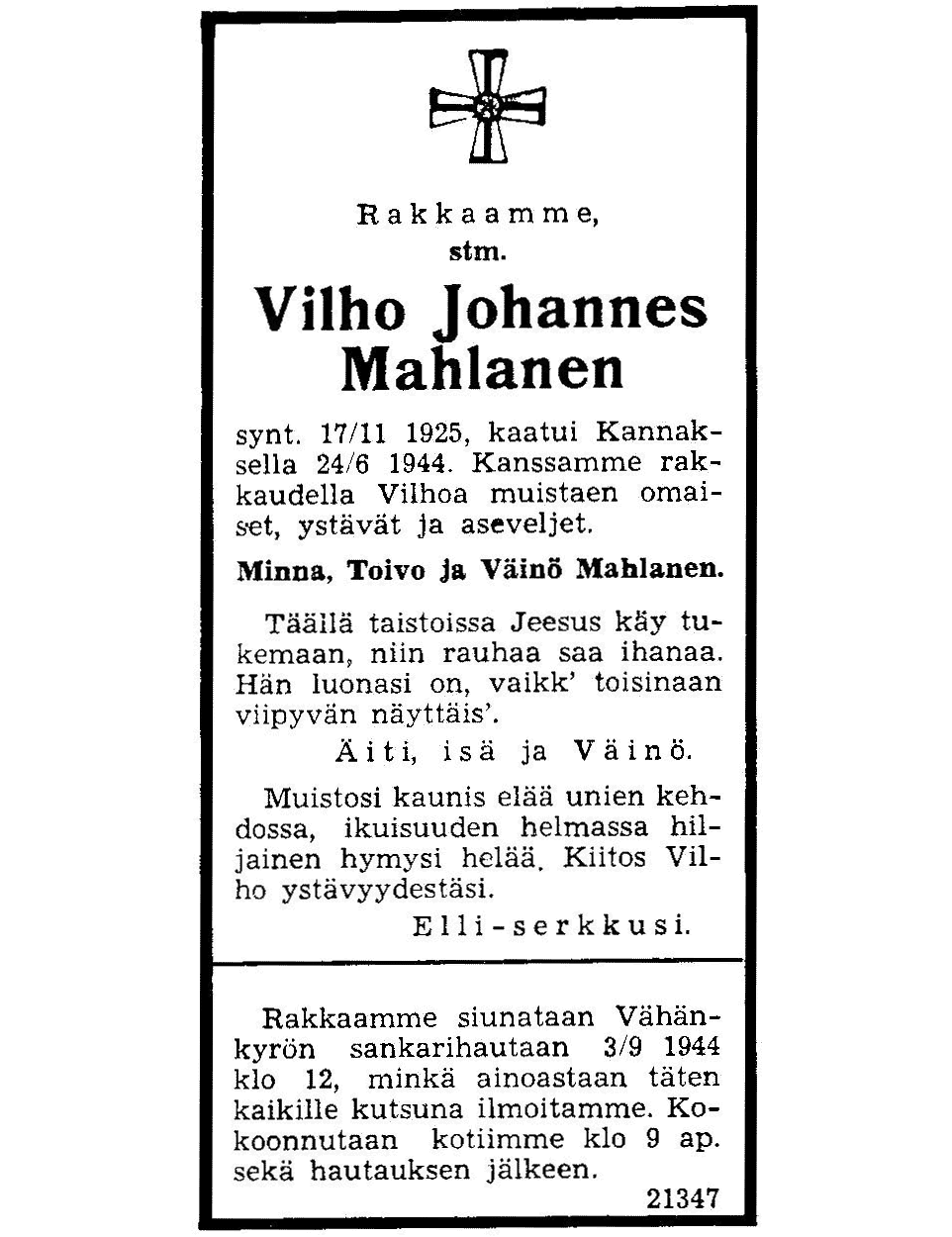 Rakkaamme,
stm.

Vilho Johannes Mahlanen

synt. 17/11 1925, kaatui Kannaksella 24/6 1944. Kanssamme rakkaudella Vilhoa muistaen omaiset, ystävät ja aseveljet.

Minna, Toivo ja Väinö Mahlanen.

Täällä taistoissa Jeesus käy tukemaan, niin rauhaa saa ihanaa. Hän luonasi on, vaikk' toisinaan viipyvän näyttäis'.

Äiti, isä ja Väinö.

Muistosi kaunis elää unien kehdossa, ikuisuuden helmassa hiljainen hymysi helää. Kiitos Vilho ystävyydestäsi.

Elli-serkkusi.

Rakkaamme siunataan Vähänkyrön sankarihautaan 3/9 1944 klo 12, minkä ainoastaan täten kaikille kutsuna ilmoitamme. Kokoonnutaan kotiimme klo 9 ap. sekä hautauksen jälkeen.

21347